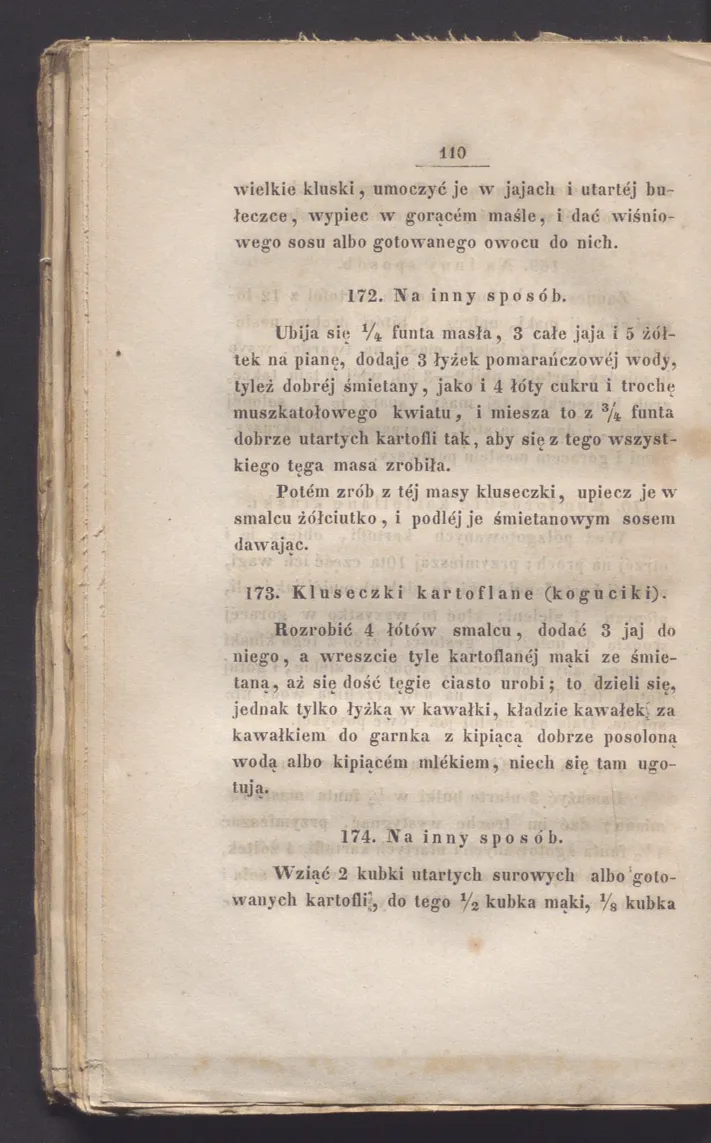 110

wielkie kluski, umoczyć je w jajach i utartéj bułeczce, wypiec w gorącém maśle, i dać wiśniowego sosu albo gotowanego owocu do nich.

172. Na inny sposób.

Ubija się $\frac{1}{4}$ funta masła, 3 całe jaja i 5 żółtek na pianę, dodaje 3 łyżek pomarańczowéj wody, tyleż dobréj śmietany, jako i 4 łóty cukru i trochę muszkatołowego kwiatu, i miesza to z $\frac{3}{4}$ funta dobrze utartych kartofli tak, aby się z tego wszystkiego tęga masa zrobiła.

Potém zrób z téj masy kluseczki, upiecz je w smalcu żółciutko, i podléj je śmietanowym sosem dawając.

173. Kluseczki kartoflane (koguciki).

Rozrobić 4 łótów smalcu, dodać 3 jaj do niego, a wreszcie tyle kartoflanéj mąki ze śmietaną, aż się dość tęgie ciasto urobi; to dzieli się, jednak tylko łyżką w kawałki, kładzie kawałek za kawałkiem do garnka z kipiącą dobrze posoloną wodą albo kipiącém mlékiem, niech się tam ugotują.

174. Na inny sposób.

Wziąć 2 kubki utartych surowych albo gotowanych kartofli, do tego $\frac{1}{2}$ kubka mąki, $\frac{1}{8}$ kubka